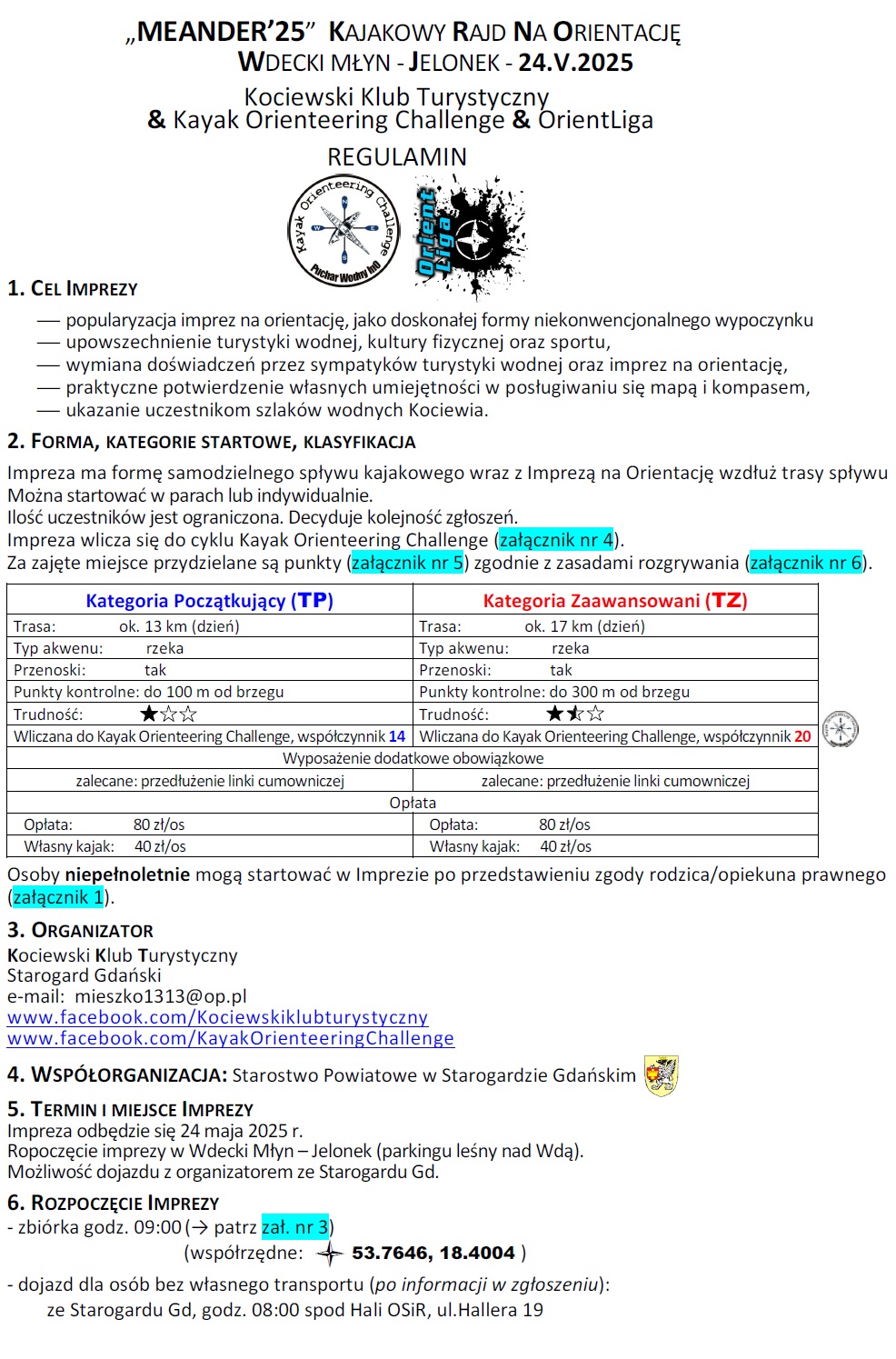 „MEANDER'25" KAJAKOWY RAJD NA ORIENTACJĘ
WDECKI MŁYN - JELONEK - 24.V.2025
Kociewski Klub Turystyczny
& Kayak Orienteering Challenge & OrientLiga
REGULAMIN

Kayak Orienteering Challenge
Puchar Wodny InO
Orient Liga

1. CEL IMPREZY
— popularyzacja imprez na orientację, jako doskonałej formy niekonwencjonalnego wypoczynku
— upowszechnienie turystyki wodnej, kultury fizycznej oraz sportu,
— wymiana doświadczeń przez sympatyków turystyki wodnej oraz imprez na orientację,
— praktyczne potwierdzenie własnych umiejętności w posługiwaniu się mapą i kompasem,
— ukazanie uczestnikom szlaków wodnych Kociewia.

2. FORMA, KATEGORIE STARTOWE, KLASYFIKACJA
Impreza ma formę samodzielnego spływu kajakowego wraz z Imprezą na Orientację wzdłuż trasy spływu
Można startować w parach lub indywidualnie.
Ilość uczestników jest ograniczona. Decyduje kolejność zgłoszeń.
Impreza wlicza się do cyklu Kayak Orienteering Challenge (załącznik nr 4).
Za zajęte miejsce przydzielane są punkty (załącznik nr 5) zgodnie z zasadami rozgrywania (załącznik nr 6).

| Kategoria Początkujący (TP) | Kategoria Zaawansowani (TZ) |
|---|---|
| Trasa: ok. 13 km (dzień) | Trasa: ok. 17 km (dzień) |
| Typ akwenu: rzeka | Typ akwenu: rzeka |
| Przenoski: tak | Przenoski: tak |
| Punkty kontrolne: do 100 m od brzegu | Punkty kontrolne: do 300 m od brzegu |
| Trudność: ★☆☆ | Trudność: ★⯪☆ |
| Wliczana do Kayak Orienteering Challenge, współczynnik 14 | Wliczana do Kayak Orienteering Challenge, współczynnik 20 |
| Wyposażenie dodatkowe obowiązkowe | |
| zalecane: przedłużenie linki cumowniczej | zalecane: przedłużenie linki cumowniczej |
| Opłata | |
| Opłata: 80 zł/os | Opłata: 80 zł/os |
| Własny kajak: 40 zł/os | Własny kajak: 40 zł/os |

Osoby niepełnoletnie mogą startować w Imprezie po przedstawieniu zgody rodzica/opiekuna prawnego (załącznik 1).

3. ORGANIZATOR
Kociewski Klub Turystyczny
Starogard Gdański
e-mail: mieszko1313@op.pl
www.facebook.com/Kociewskiklubturystyczny
www.facebook.com/KayakOrienteeringChallenge

4. WSPÓŁORGANIZACJA: Starostwo Powiatowe w Starogardzie Gdańskim

5. TERMIN I MIEJSCE IMPREZY
Impreza odbędzie się 24 maja 2025 r.
Ropoczęcie imprezy w Wdecki Młyn – Jelonek (parkingu leśny nad Wdą).
Możliwość dojazdu z organizatorem ze Starogardu Gd.

6. ROZPOCZĘCIE IMPREZY
- zbiórka godz. 09:00 (→ patrz zał. nr 3)
(współrzędne: 53.7646, 18.4004 )
- dojazd dla osób bez własnego transportu (po informacji w zgłoszeniu):
ze Starogardu Gd, godz. 08:00 spod Hali OSiR, ul.Hallera 19